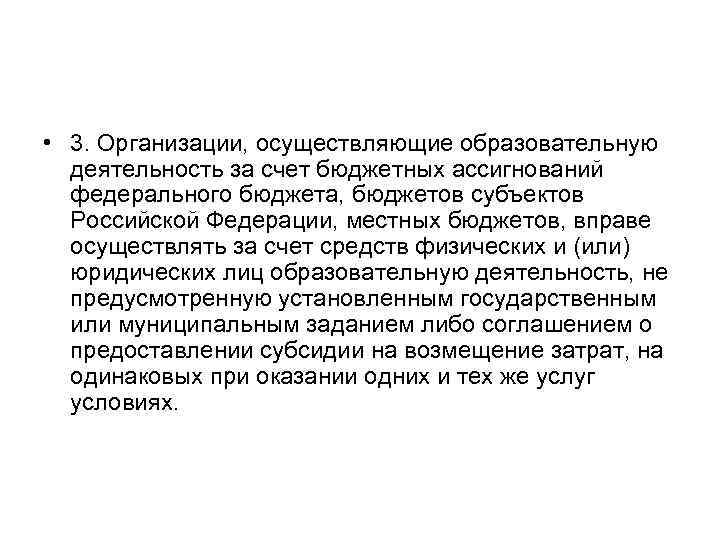 • 3. Организации, осуществляющие образовательную деятельность за счет бюджетных ассигнований федерального бюджета, бюджетов субъектов Российской Федерации, местных бюджетов, вправе осуществлять за счет средств физических и (или) юридических лиц образовательную деятельность, не предусмотренную установленным государственным или муниципальным заданием либо соглашением о предоставлении субсидии на возмещение затрат, на одинаковых при оказании одних и тех же услуг условиях.